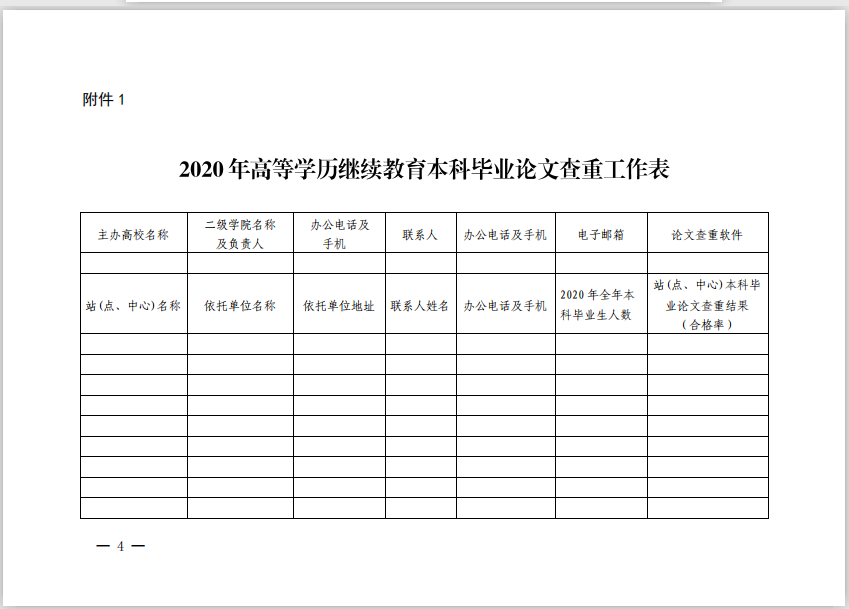 附件 1

2020 年高等学历继续教育本科毕业论文查重工作表

| 主办高校名称 | 二级学院名称及负责人 | 办公电话及手机 | 联系人 | 办公电话及手机 | 电子邮箱 | 论文查重软件 |
|---|---|---|---|---|---|---|
| | | | | | | |
| 站（点、中心）名称 | 依托单位名称 | 依托单位地址 | 联系人姓名 | 办公电话及手机 | 2020 年全年本科毕业生人数 | 站（点、中心）本科毕业论文查重结果（合格率） |
| | | | | | | |
| | | | | | | |
| | | | | | | |
| | | | | | | |
| | | | | | | |
| | | | | | | |
| | | | | | | |
| | | | | | | |
| | | | | | | |

— 4 —